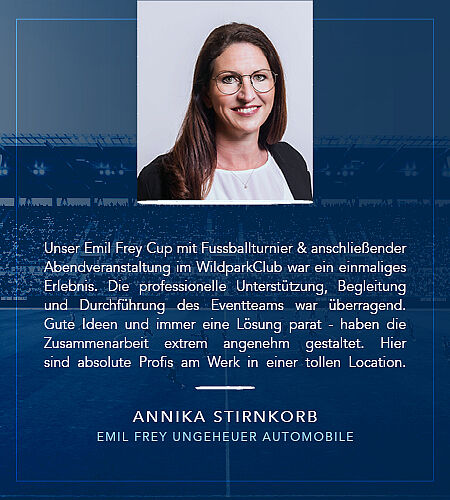 Unser Emil Frey Cup mit Fussballturnier & anschließender Abendveranstaltung im WildparkClub war ein einmaliges Erlebnis. Die professionelle Unterstützung, Begleitung und Durchführung des Eventteams war überragend. Gute Ideen und immer eine Lösung parat - haben die Zusammenarbeit extrem angenehm gestaltet. Hier sind absolute Profis am Werk in einer tollen Location.

ANNIKA STIRNKORB
EMIL FREY UNGEHEUER AUTOMOBILE